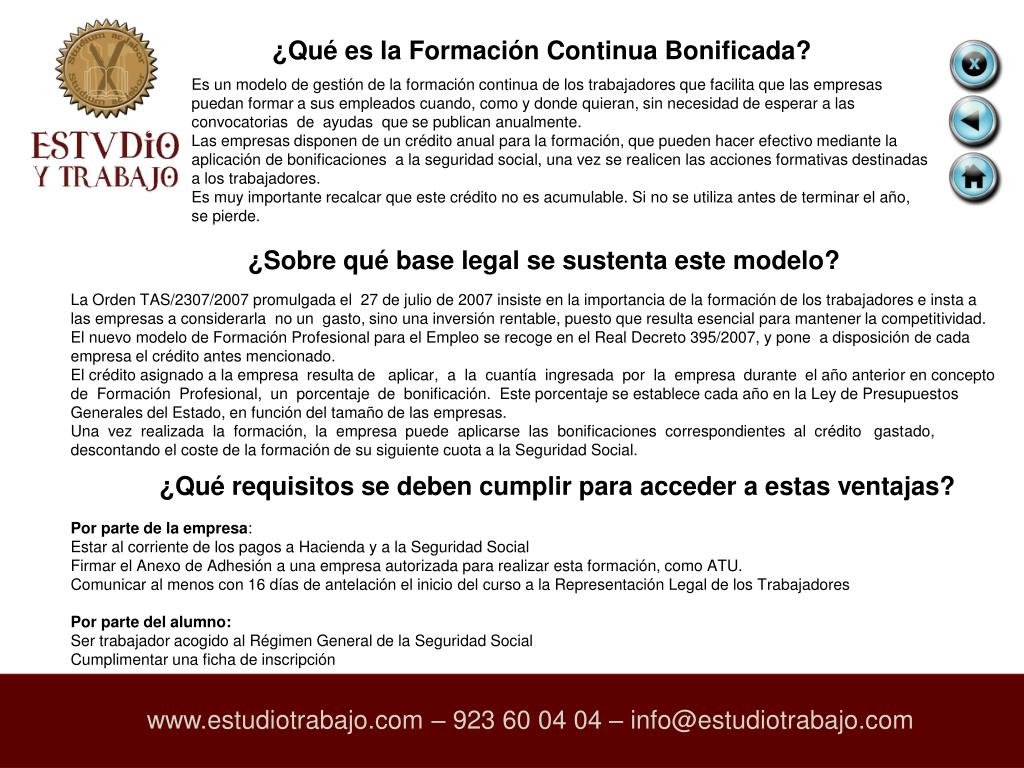 ESTVDiO
Y TRABAJO

¿Qué es la Formación Continua Bonificada?

Es un modelo de gestión de la formación continua de los trabajadores que facilita que las empresas puedan formar a sus empleados cuando, como y donde quieran, sin necesidad de esperar a las convocatorias de ayudas que se publican anualmente.
Las empresas disponen de un crédito anual para la formación, que pueden hacer efectivo mediante la aplicación de bonificaciones a la seguridad social, una vez se realicen las acciones formativas destinadas a los trabajadores.
Es muy importante recalcar que este crédito no es acumulable. Si no se utiliza antes de terminar el año, se pierde.

¿Sobre qué base legal se sustenta este modelo?

La Orden TAS/2307/2007 promulgada el 27 de julio de 2007 insiste en la importancia de la formación de los trabajadores e insta a las empresas a considerarla no un gasto, sino una inversión rentable, puesto que resulta esencial para mantener la competitividad.
El nuevo modelo de Formación Profesional para el Empleo se recoge en el Real Decreto 395/2007, y pone a disposición de cada empresa el crédito antes mencionado.
El crédito asignado a la empresa resulta de aplicar, a la cuantía ingresada por la empresa durante el año anterior en concepto de Formación Profesional, un porcentaje de bonificación. Este porcentaje se establece cada año en la Ley de Presupuestos Generales del Estado, en función del tamaño de las empresas.
Una vez realizada la formación, la empresa puede aplicarse las bonificaciones correspondientes al crédito gastado, descontando el coste de la formación de su siguiente cuota a la Seguridad Social.

¿Qué requisitos se deben cumplir para acceder a estas ventajas?

Por parte de la empresa:
Estar al corriente de los pagos a Hacienda y a la Seguridad Social
Firmar el Anexo de Adhesión a una empresa autorizada para realizar esta formación, como ATU.
Comunicar al menos con 16 días de antelación el inicio del curso a la Representación Legal de los Trabajadores

Por parte del alumno:
Ser trabajador acogido al Régimen General de la Seguridad Social
Cumplimentar una ficha de inscripción

www.estudiotrabajo.com – 923 60 04 04 – info@estudiotrabajo.com